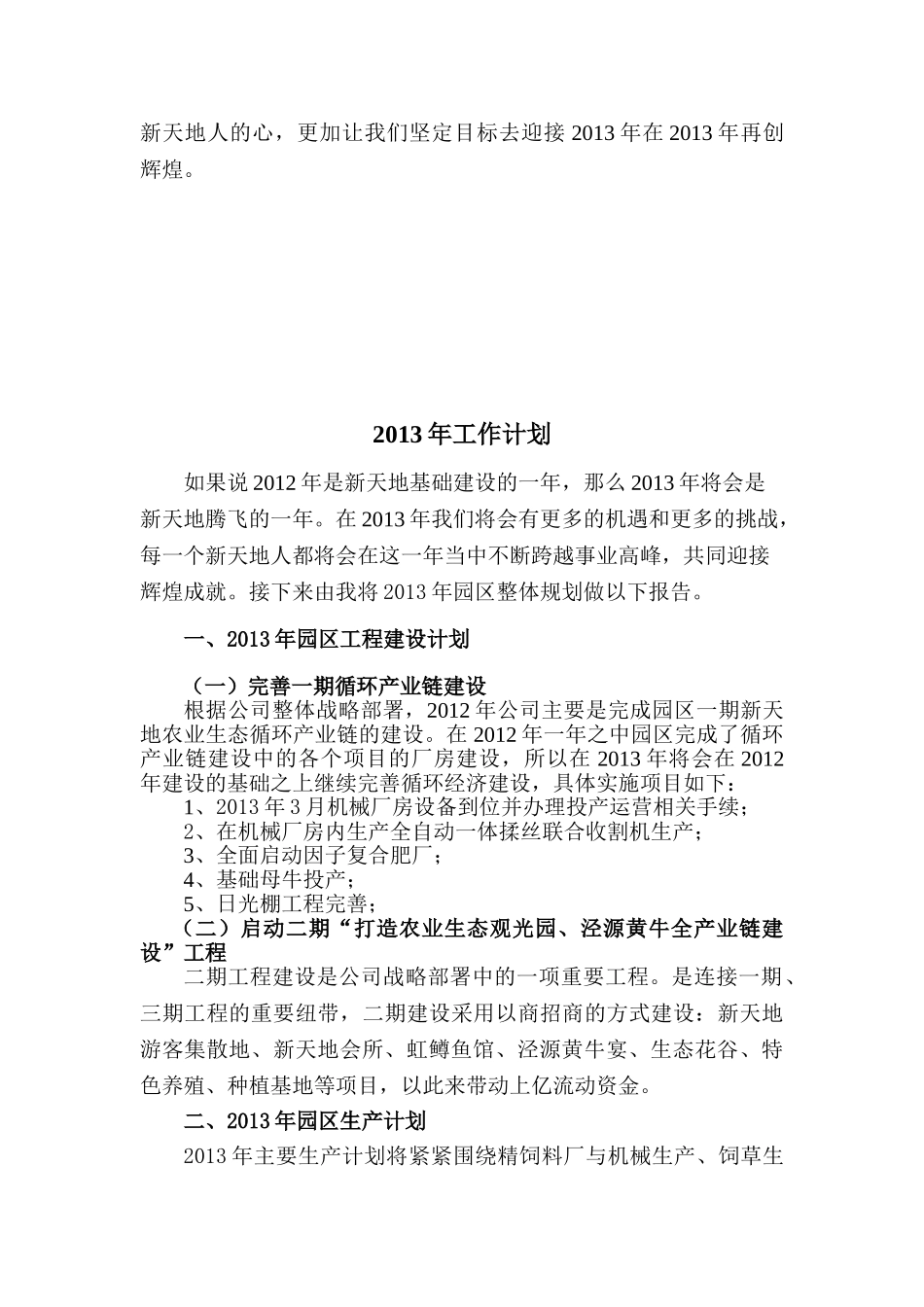 新天地人的心，更加让我们坚定目标去迎接 2013 年在 2013 年再创辉煌。

2013 年工作计划

如果说 2012 年是新天地基础建设的一年，那么 2013 年将会是新天地腾飞的一年。在 2013 年我们将会有更多的机遇和更多的挑战，每一个新天地人都将会在这一年当中不断跨越事业高峰，共同迎接辉煌成就。接下来由我将 2013 年园区整体规划做以下报告。

一、2013 年园区工程建设计划

（一）完善一期循环产业链建设

根据公司整体战略部署，2012 年公司主要是完成园区一期新天地农业生态循环产业链的建设。在 2012 年一年之中园区完成了循环产业链建设中的各个项目的厂房建设，所以在 2013 年将会在 2012 年建设的基础之上继续完善循环经济建设，具体实施项目如下：

1、2013 年 3 月机械厂房设备到位并办理投产运营相关手续；

2、在机械厂房内生产全自动一体揉丝联合收割机生产；

3、全面启动因子复合肥厂；

4、基础母牛投产；

5、日光棚工程完善；

（二）启动二期“打造农业生态观光园、泾源黄牛全产业链建设”工程

二期工程建设是公司战略部署中的一项重要工程。是连接一期、三期工程的重要纽带，二期建设采用以商招商的方式建设：新天地游客集散地、新天地会所、虹鳟鱼馆、泾源黄牛宴、生态花谷、特色养殖、种植基地等项目，以此来带动上亿流动资金。

二、2013 年园区生产计划

2013 年主要生产计划将紧紧围绕精饲料厂与机械生产、饲草生